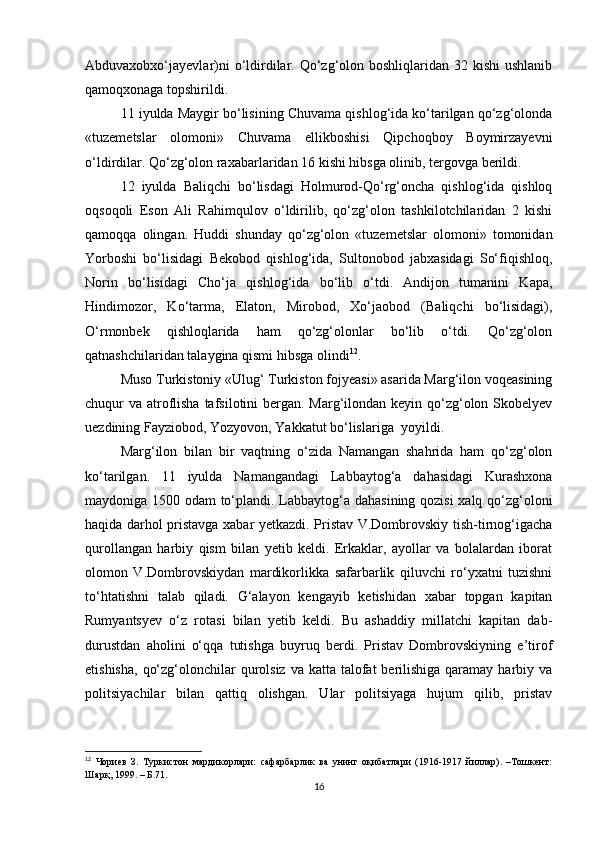 Abduvaxobxo‘jayevlar)ni o‘ldirdilar. Qo‘zg‘olon boshliqlaridan 32 kishi ushlanib qamoqxonaga topshirildi.

11 iyulda Maygir bo‘lisining Chuvama qishlog‘ida ko‘tarilgan qo‘zg‘olonda «tuzemetslar olomoni» Chuvama ellikboshisi Qipchoqboy Boymirzayevni o‘ldirdilar. Qo‘zg‘olon raxabarlaridan 16 kishi hibsga olinib, tergovga berildi.

12 iyulda Baliqchi bo‘lisdagi Holmurod-Qo‘rg‘oncha qishlog‘ida qishloq oqsoqoli Eson Ali Rahimqulov o‘ldirilib, qo‘zg‘olon tashkilotchilaridan 2 kishi qamoqqa olingan. Huddi shunday qo‘zg‘olon «tuzemetslar olomoni» tomonidan Yorboshi bo‘lisidagi Bekobod qishlog‘ida, Sultonobod jabxasidagi So‘fiqishloq, Norin bo‘lisidagi Cho‘ja qishlog‘ida bo‘lib o‘tdi. Andijon tumanini Kapa, Hindimozor, Ko‘tarma, Elaton, Mirobod, Xo‘jaobod (Baliqchi bo‘lisidagi), O‘rmonbek qishloqlarida ham qo‘zg‘olonlar bo‘lib o‘tdi. Qo‘zg‘olon qatnashchilaridan talaygina qismi hibsga olindi$^{12}$.

Muso Turkistoniy «Ulug‘ Turkiston fojyeasi» asarida Marg‘ilon voqeasining chuqur va atroflisha tafsilotini bergan. Marg‘ilondan keyin qo‘zg‘olon Skobelyev uezdining Fayziobod, Yozyovon, Yakkatut bo‘lislariga yoyildi.

Marg‘ilon bilan bir vaqtning o‘zida Namangan shahrida ham qo‘zg‘olon ko‘tarilgan. 11 iyulda Namangandagi Labbaytog‘a dahasidagi Kurashxona maydoniga 1500 odam to‘plandi. Labbaytog‘a dahasining qozisi xalq qo‘zg‘oloni haqida darhol pristavga xabar yetkazdi. Pristav V.Dombrovskiy tish-tirnog‘igacha qurollangan harbiy qism bilan yetib keldi. Erkaklar, ayollar va bolalardan iborat olomon V.Dombrovskiydan mardikorlikka safarbarlik qiluvchi ro‘yxatni tuzishni to‘htatishni talab qiladi. G‘alayon kengayib ketishidan xabar topgan kapitan Rumyantsyev o‘z rotasi bilan yetib keldi. Bu ashaddiy millatchi kapitan dab-durustdan aholini o‘qqa tutishga buyruq berdi. Pristav Dombrovskiyning e’tirof etishisha, qo‘zg‘olonchilar qurolsiz va katta talofat berilishiga qaramay harbiy va politsiyachilar bilan qattiq olishgan. Ular politsiyaga hujum qilib, pristav

$^{12}$ Чориев З. Туркистон мардикорлари: сафарбарлик ва унинг оқибатлари (1916-1917 йиллар). –Тошкент: Шарқ, 1999. – Б.71.

16